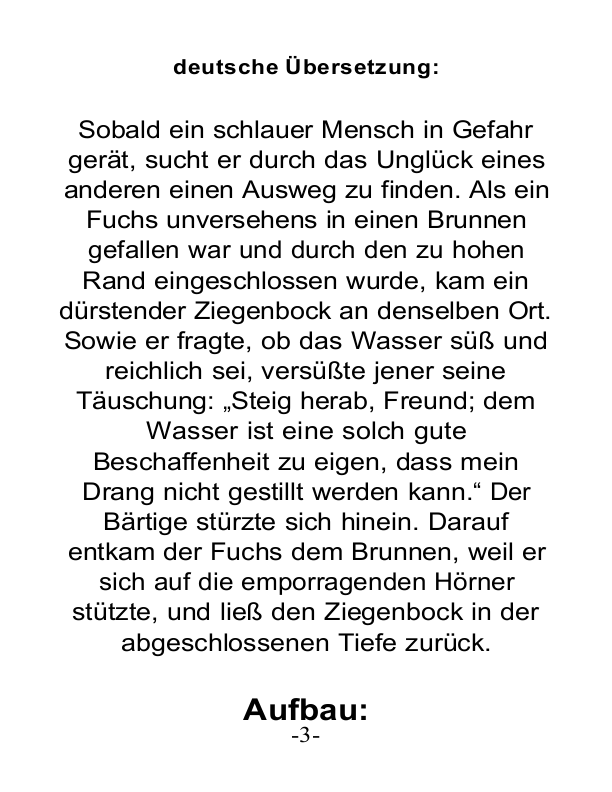 deutsche Übersetzung:

Sobald ein schlauer Mensch in Gefahr gerät, sucht er durch das Unglück eines anderen einen Ausweg zu finden. Als ein Fuchs unversehens in einen Brunnen gefallen war und durch den zu hohen Rand eingeschlossen wurde, kam ein dürstender Ziegenbock an denselben Ort. Sowie er fragte, ob das Wasser süß und reichlich sei, versüßte jener seine Täuschung: „Steig herab, Freund; dem Wasser ist eine solch gute Beschaffenheit zu eigen, dass mein Drang nicht gestillt werden kann.“ Der Bärtige stürzte sich hinein. Darauf entkam der Fuchs dem Brunnen, weil er sich auf die emporragenden Hörner stützte, und ließ den Ziegenbock in der abgeschlossenen Tiefe zurück.

Aufbau:

-3-